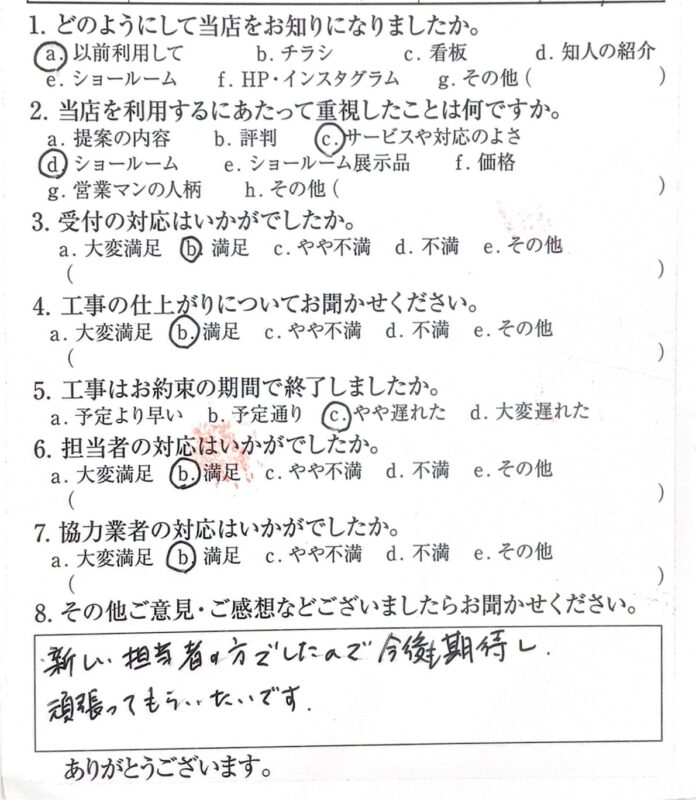 1. どのようにして当店をお知りになりましたか。
a. 以前利用して　b. チラシ　c. 看板　d. 知人の紹介
e. ショールーム　f. HP・インスタグラム　g. その他（　）

2. 当店を利用するにあたって重視したことは何ですか。
a. 提案の内容　b. 評判　c. サービスや対応のよさ
d. ショールーム　e. ショールーム展示品　f. 価格
g. 営業マンの人柄　h. その他（　）

3. 受付の対応はいかがでしたか。
a. 大変満足　b. 満足　c. やや不満　d. 不満　e. その他
（　）

4. 工事の仕上がりについてお聞かせください。
a. 大変満足　b. 満足　c. やや不満　d. 不満　e. その他
（　）

5. 工事はお約束の期間で終了しましたか。
a. 予定より早い　b. 予定通り　c. やや遅れた　d. 大変遅れた

6. 担当者の対応はいかがでしたか。
a. 大変満足　b. 満足　c. やや不満　d. 不満　e. その他
（　）

7. 協力業者の対応はいかがでしたか。
a. 大変満足　b. 満足　c. やや不満　d. 不満　e. その他
（　）

8. その他ご意見・ご感想などございましたらお聞かせください。

新しい担当者の方でしたので今後も期待し、
頑張ってもらいたいです。

ありがとうございます。